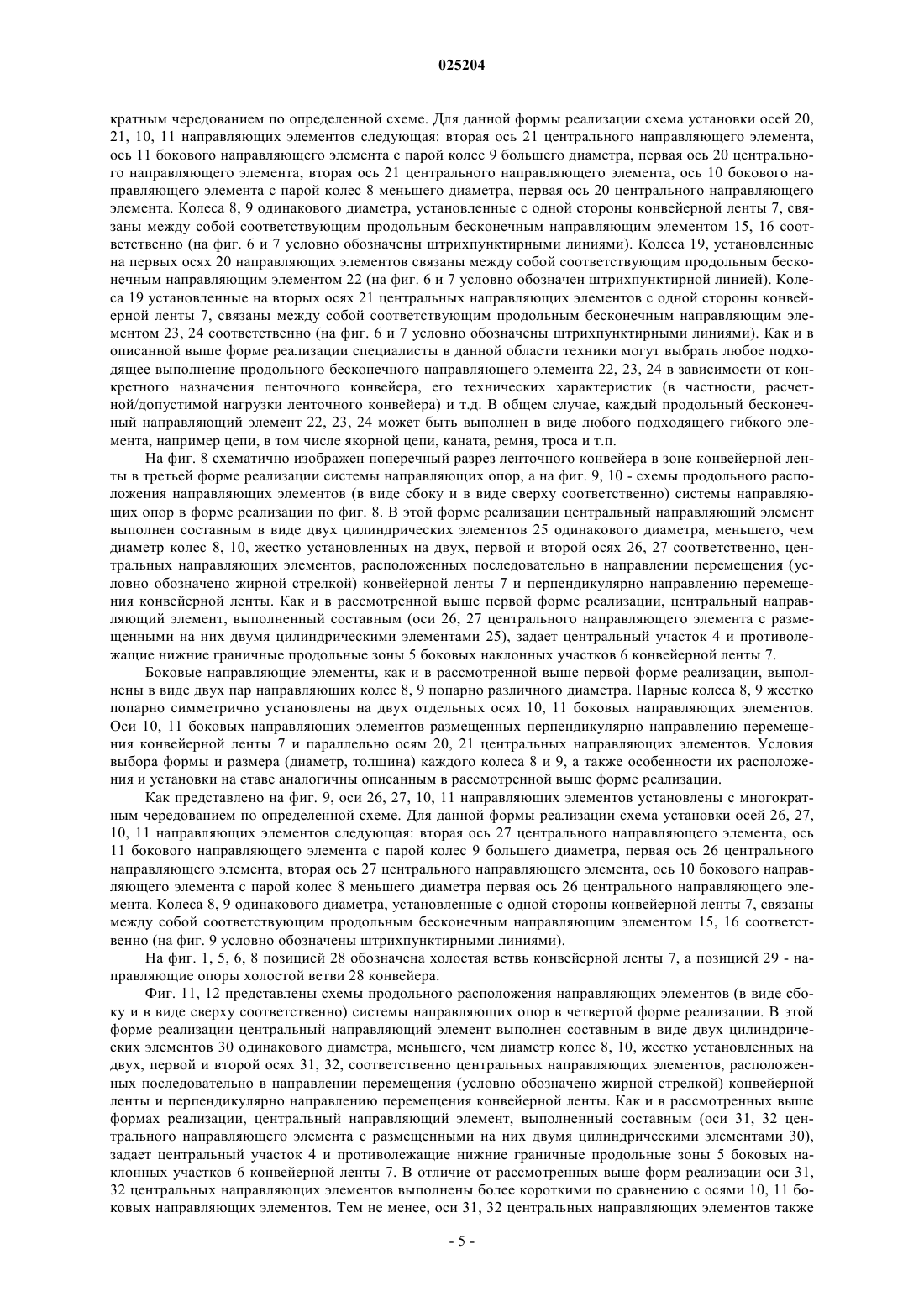 025204

кратным чередованием по определенной схеме. Для данной формы реализации схема установки осей 20, 21, 10, 11 направляющих элементов следующая: вторая ось 21 центрального направляющего элемента, ось 11 бокового направляющего элемента с парой колес 9 большего диаметра, первая ось 20 центрального направляющего элемента, вторая ось 21 центрального направляющего элемента, ось 10 бокового направляющего элемента с парой колес 8 меньшего диаметра, первая ось 20 центрального направляющего элемента. Колеса 8, 9 одинакового диаметра, установленные с одной стороны конвейерной ленты 7, связаны между собой соответствующим продольным бесконечным направляющим элементом 15, 16 соответственно (на фиг. 6 и 7 условно обозначены штрихпунктирными линиями). Колеса 19, установленные на первых осях 20 направляющих элементов связаны между собой соответствующим продольным бесконечным направляющим элементом 22 (на фиг. 6 и 7 условно обозначен штрихпунктирной линией). Колеса 19 установленные на вторых осях 21 центральных направляющих элементов с одной стороны конвейерной ленты 7, связаны между собой соответствующим продольным бесконечным направляющим элементом 23, 24 соответственно (на фиг. 6 и 7 условно обозначены штрихпунктирными линиями). Как и в описанной выше форме реализации специалисты в данной области техники могут выбрать любое подходящее выполнение продольного бесконечного направляющего элемента 22, 23, 24 в зависимости от конкретного назначения ленточного конвейера, его технических характеристик (в частности, расчетной/допустимой нагрузки ленточного конвейера) и т.д. В общем случае, каждый продольный бесконечный направляющий элемент 22, 23, 24 может быть выполнен в виде любого подходящего гибкого элемента, например цепи, в том числе якорной цепи, каната, ремня, троса и т.п.

На фиг. 8 схематично изображен поперечный разрез ленточного конвейера в зоне конвейерной ленты в третьей форме реализации системы направляющих опор, а на фиг. 9, 10 - схемы продольного расположения направляющих элементов (в виде сбоку и в виде сверху соответственно) системы направляющих опор в форме реализации по фиг. 8. В этой форме реализации центральный направляющий элемент выполнен составным в виде двух цилиндрических элементов 25 одинакового диаметра, меньшего, чем диаметр колес 8, 10, жестко установленных на двух, первой и второй осях 26, 27 соответственно, центральных направляющих элементов, расположенных последовательно в направлении перемещения (условно обозначено жирной стрелкой) конвейерной ленты 7 и перпендикулярно направлению перемещения конвейерной ленты. Как и в рассмотренной выше первой форме реализации, центральный направляющий элемент, выполненный составным (оси 26, 27 центрального направляющего элемента с размещенными на них двумя цилиндрическими элементами 25), задает центральный участок 4 и противолежащие нижние граничные продольные зоны 5 боковых наклонных участков 6 конвейерной ленты 7.

Боковые направляющие элементы, как и в рассмотренной выше первой форме реализации, выполнены в виде двух пар направляющих колес 8, 9 попарно различного диаметра. Парные колеса 8, 9 жестко попарно симметрично установлены на двух отдельных осях 10, 11 боковых направляющих элементов. Оси 10, 11 боковых направляющих элементов размещенных перпендикулярно направлению перемещения конвейерной ленты 7 и параллельно осям 20, 21 центральных направляющих элементов. Условия выбора формы и размера (диаметр, толщина) каждого колеса 8 и 9, а также особенности их расположения и установки на ставе аналогичны описанным в рассмотренной выше форме реализации.

Как представлено на фиг. 9, оси 26, 27, 10, 11 направляющих элементов установлены с многократным чередованием по определенной схеме. Для данной формы реализации схема установки осей 26, 27, 10, 11 направляющих элементов следующая: вторая ось 27 центрального направляющего элемента, ось 11 бокового направляющего элемента с парой колес 9 большего диаметра, первая ось 26 центрального направляющего элемента, вторая ось 27 центрального направляющего элемента, ось 10 бокового направляющего элемента с парой колес 8 меньшего диаметра первая ось 26 центрального направляющего элемента. Колеса 8, 9 одинакового диаметра, установленные с одной стороны конвейерной ленты 7, связаны между собой соответствующим продольным бесконечным направляющим элементом 15, 16 соответственно (на фиг. 9 условно обозначены штрихпунктирными линиями).

На фиг. 1, 5, 6, 8 позицией 28 обозначена холостая ветвь конвейерной ленты 7, а позицией 29 - направляющие опоры холостой ветви 28 конвейера.

Фиг. 11, 12 представлены схемы продольного расположения направляющих элементов (в виде сбоку и в виде сверху соответственно) системы направляющих опор в четвертой форме реализации. В этой форме реализации центральный направляющий элемент выполнен составным в виде двух цилиндрических элементов 30 одинакового диаметра, меньшего, чем диаметр колес 8, 10, жестко установленных на двух, первой и второй осях 31, 32, соответственно центральных направляющих элементов, расположенных последовательно в направлении перемещения (условно обозначено жирной стрелкой) конвейерной ленты и перпендикулярно направлению перемещения конвейерной ленты. Как и в рассмотренных выше формах реализации, центральный направляющий элемент, выполненный составным (оси 31, 32 центрального направляющего элемента с размещенными на них двумя цилиндрическими элементами 30), задает центральный участок 4 и противолежащие нижние граничные продольные зоны 5 боковых наклонных участков 6 конвейерной ленты 7. В отличие от рассмотренных выше форм реализации оси 31, 32 центральных направляющих элементов выполнены более короткими по сравнению с осями 10, 11 боковых направляющих элементов. Тем не менее, оси 31, 32 центральных направляющих элементов также

- 5 -